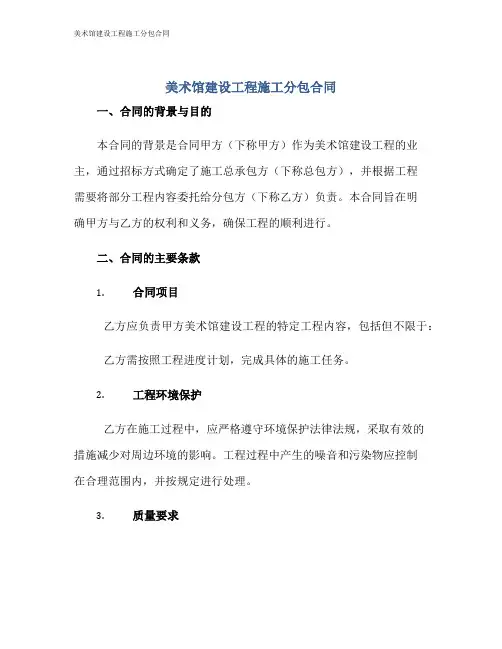 美术馆建设工程施工分包合同

美术馆建设工程施工分包合同

一、合同的背景与目的

本合同的背景是合同甲方（下称甲方）作为美术馆建设工程的业主，通过招标方式确定了施工总承包方（下称总包方），并根据工程需要将部分工程内容委托给分包方（下称乙方）负责。本合同旨在明确甲方与乙方的权利和义务，确保工程的顺利进行。

二、合同的主要条款

1. 合同项目

乙方应负责甲方美术馆建设工程的特定工程内容，包括但不限于：

乙方需按照工程进度计划，完成具体的施工任务。

2. 工程环境保护

乙方在施工过程中，应严格遵守环境保护法律法规，采取有效的措施减少对周边环境的影响。工程过程中产生的噪音和污染物应控制在合理范围内，并按规定进行处理。

3. 质量要求